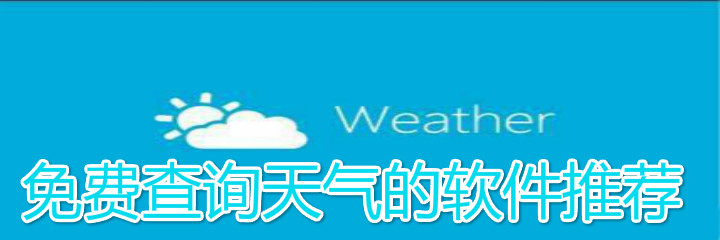 Weather

免费查询天气的软件推荐